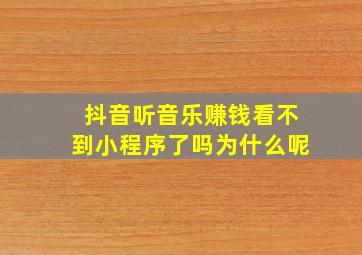 抖音听音乐赚钱看不到小程序了吗为什么呢